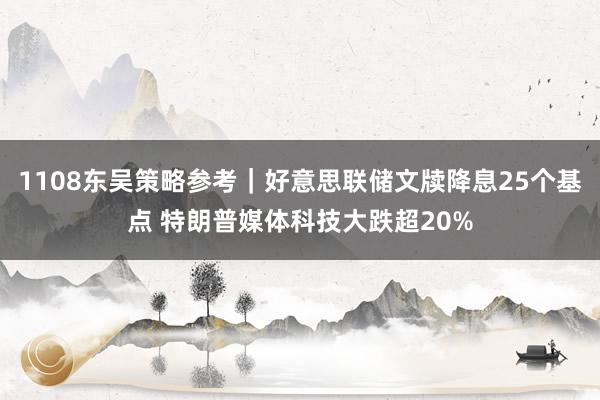 1108东吴策略参考｜好意思联储文牍降息25个基点 特朗普媒体科技大跌超20%